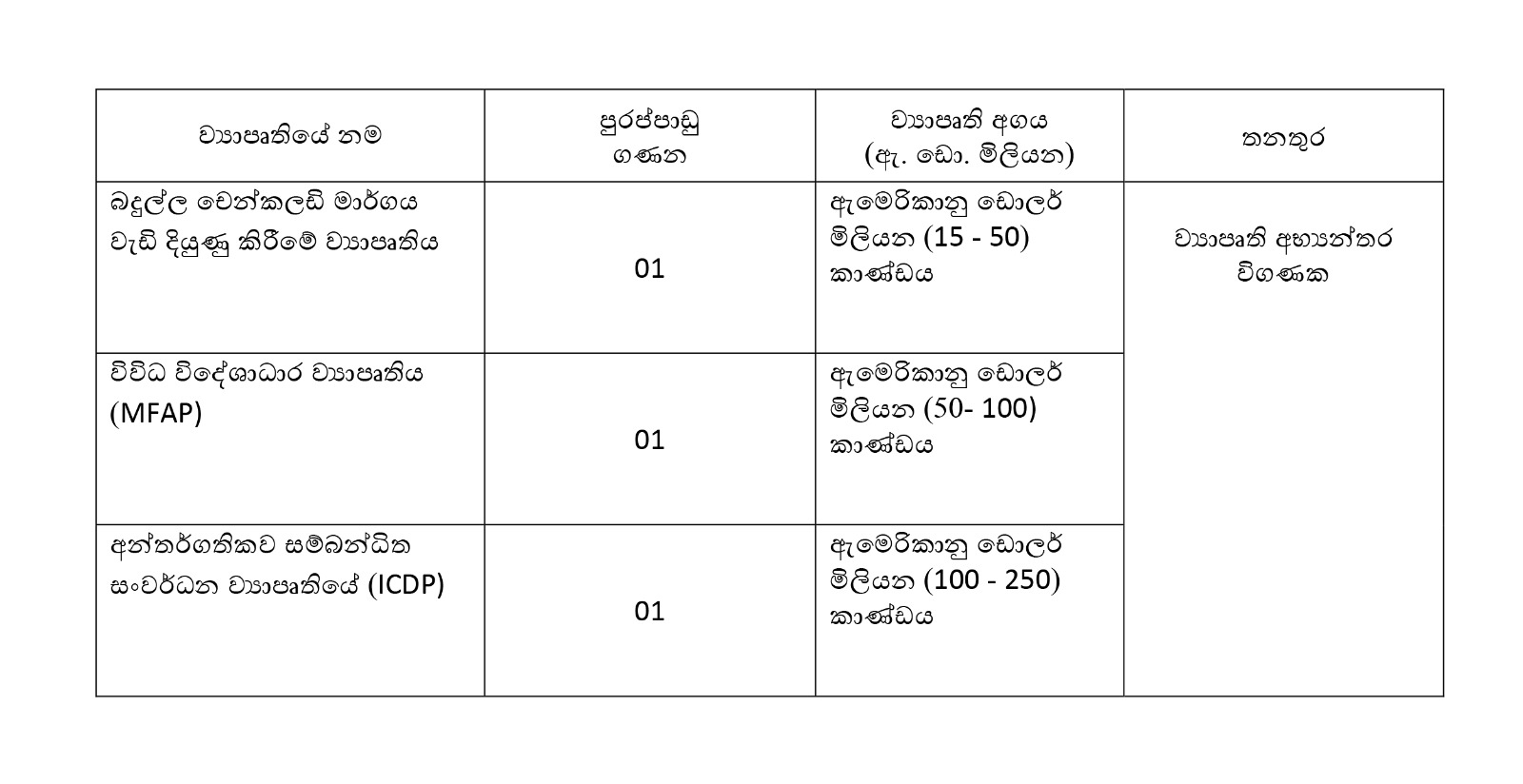 | ව්‍යාපෘතියේ නම | පුරප්පාඩු ගණන | ව්‍යාපෘති අගය (ඇ. ඩො. මිලියන) | තනතුර |
|---|---|---|---|
| බදුල්ල චෙන්කලඩි මාර්ගය වැඩි දියුණු කිරීමේ ව්‍යාපෘතිය | 01 | ඇමෙරිකානු ඩොලර් මිලියන (15 - 50) කාණ්ඩය | ව්‍යාපෘති අභ්‍යන්තර විගණක |
| විවිධ විදේශාධාර ව්‍යාපෘතිය (MFAP) | 01 | ඇමෙරිකානු ඩොලර් මිලියන (50- 100) කාණ්ඩය | |
| අන්තර්ගතිකව සම්බන්ධිත සංවර්ධන ව්‍යාපෘතියේ (ICDP) | 01 | ඇමෙරිකානු ඩොලර් මිලියන (100 - 250) කාණ්ඩය | |